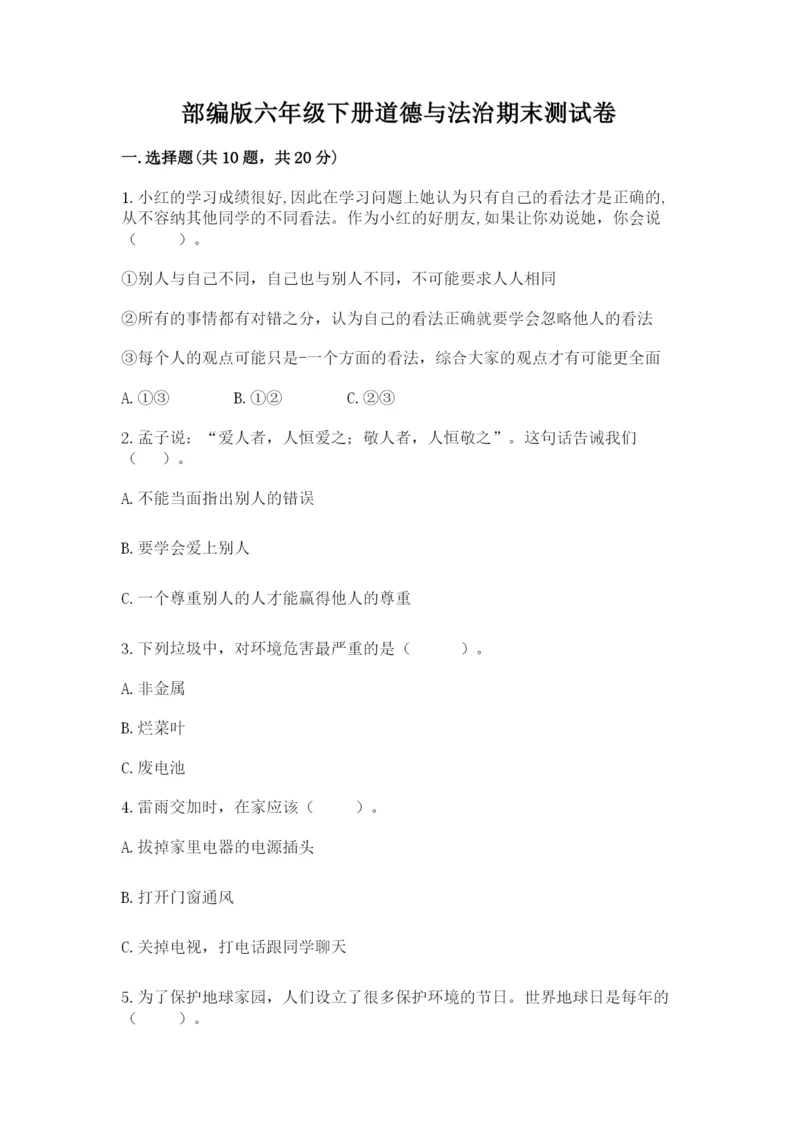 部编版六年级下册道德与法治期末测试卷

一.选择题(共10题，共20分)

1.小红的学习成绩很好,因此在学习问题上她认为只有自己的看法才是正确的,从不容纳其他同学的不同看法。作为小红的好朋友,如果让你劝说她，你会说（　　）。

①别人与自己不同，自己也与别人不同，不可能要求人人相同

②所有的事情都有对错之分，认为自己的看法正确就要学会忽略他人的看法

③每个人的观点可能只是-一个方面的看法，综合大家的观点才有可能更全面

A.①③　　B.①②　　C.②③

2.孟子说：“爱人者，人恒爱之；敬人者，人恒敬之”。这句话告诫我们（　　）。

A.不能当面指出别人的错误

B.要学会爱上别人

C.一个尊重别人的人才能赢得他人的尊重

3.下列垃圾中，对环境危害最严重的是（　　）。

A.非金属

B.烂菜叶

C.废电池

4.雷雨交加时，在家应该（　　）。

A.拔掉家里电器的电源插头

B.打开门窗通风

C.关掉电视，打电话跟同学聊天

5.为了保护地球家园，人们设立了很多保护环境的节日。世界地球日是每年的（　　）。